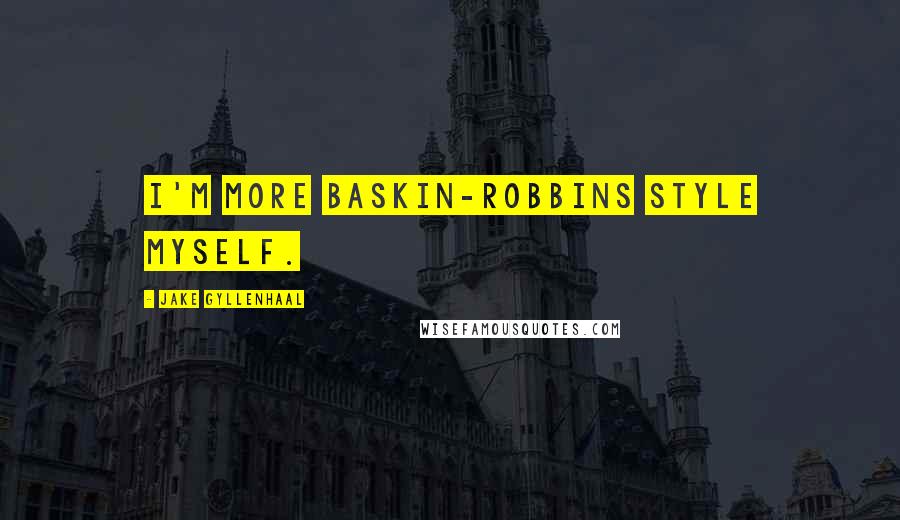 I'M MORE BASKIN-ROBBINS STYLE MYSELF.

- JAKE GYLLENHAAL

WISEFAMOUSQUOTES.COM